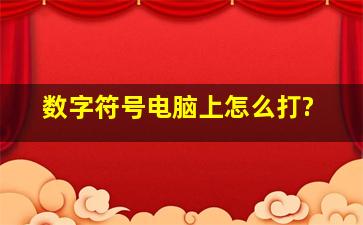 数字符号电脑上怎么打?